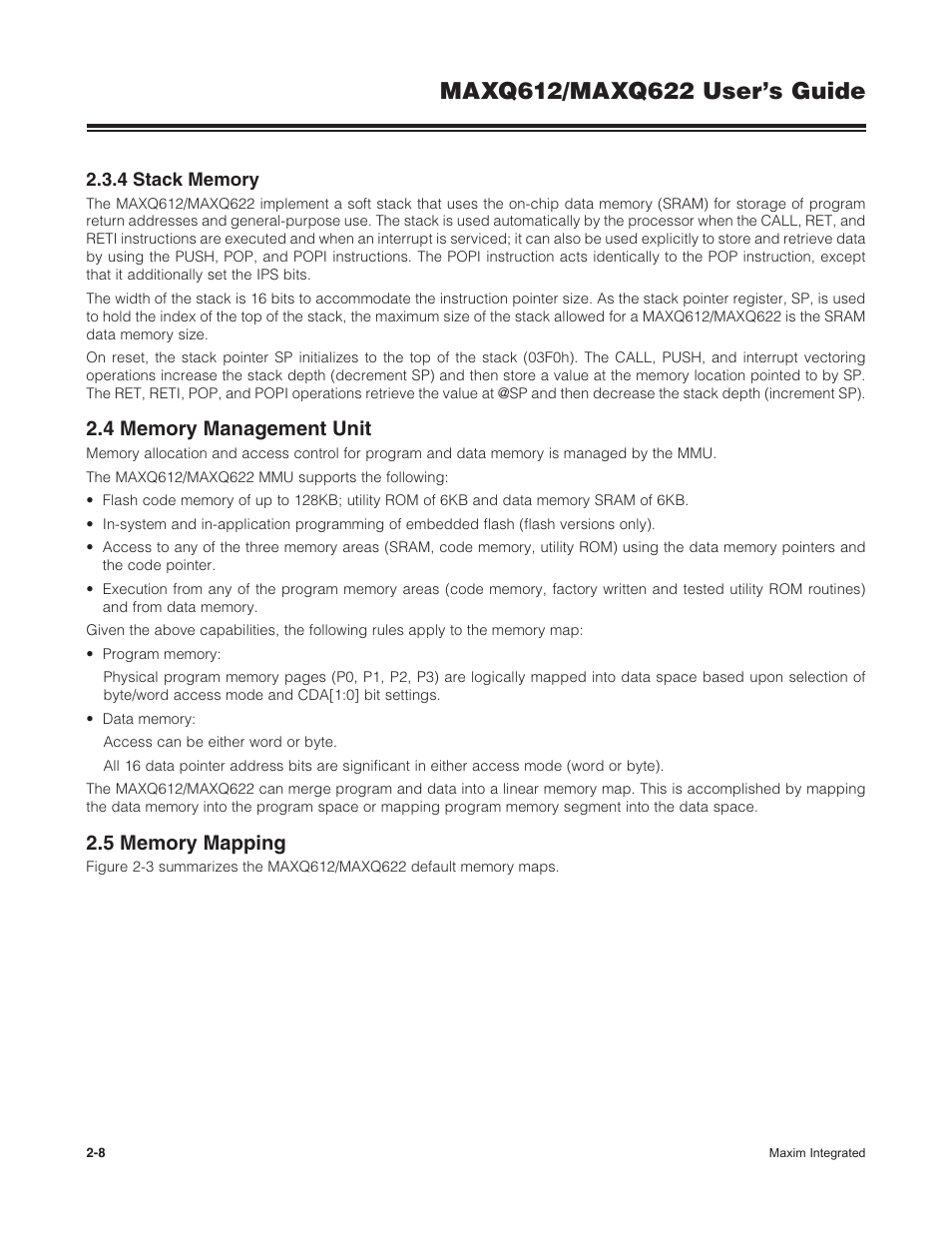 MAXQ612/MAXQ622 User's Guide

2.3.4 Stack Memory

The MAXQ612/MAXQ622 implement a soft stack that uses the on-chip data memory (SRAM) for storage of program return addresses and general-purpose use. The stack is used automatically by the processor when the CALL, RET, and RETI instructions are executed and when an interrupt is serviced; it can also be used explicitly to store and retrieve data by using the PUSH, POP, and POPI instructions. The POPI instruction acts identically to the POP instruction, except that it additionally set the IPS bits.

The width of the stack is 16 bits to accommodate the instruction pointer size. As the stack pointer register, SP, is used to hold the index of the top of the stack, the maximum size of the stack allowed for a MAXQ612/MAXQ622 is the SRAM data memory size.

On reset, the stack pointer SP initializes to the top of the stack (03F0h). The CALL, PUSH, and interrupt vectoring operations increase the stack depth (decrement SP) and then store a value at the memory location pointed to by SP. The RET, RETI, POP, and POPI operations retrieve the value at @SP and then decrease the stack depth (increment SP).

2.4 Memory Management Unit

Memory allocation and access control for program and data memory is managed by the MMU.

The MAXQ612/MAXQ622 MMU supports the following:

• Flash code memory of up to 128KB; utility ROM of 6KB and data memory SRAM of 6KB.

• In-system and in-application programming of embedded flash (flash versions only).

• Access to any of the three memory areas (SRAM, code memory, utility ROM) using the data memory pointers and the code pointer.

• Execution from any of the program memory areas (code memory, factory written and tested utility ROM routines) and from data memory.

Given the above capabilities, the following rules apply to the memory map:

• Program memory:

Physical program memory pages (P0, P1, P2, P3) are logically mapped into data space based upon selection of byte/word access mode and CDA[1:0] bit settings.

• Data memory:

Access can be either word or byte.

All 16 data pointer address bits are significant in either access mode (word or byte).

The MAXQ612/MAXQ622 can merge program and data into a linear memory map. This is accomplished by mapping the data memory into the program space or mapping program memory segment into the data space.

2.5 Memory Mapping

Figure 2-3 summarizes the MAXQ612/MAXQ622 default memory maps.

2-8

Maxim Integrated